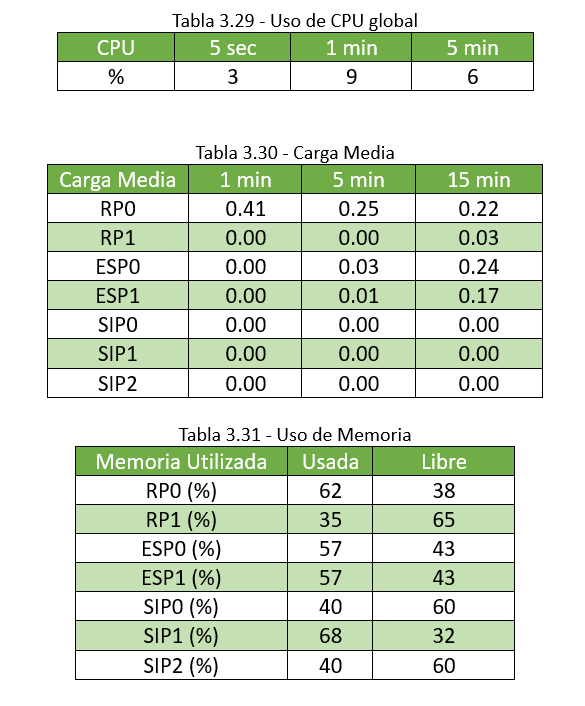 Tabla 3.29 - Uso de CPU global

| CPU | 5 sec | 1 min | 5 min |
|---|---|---|---|
| % | 3 | 9 | 6 |

Tabla 3.30 - Carga Media

| Carga Media | 1 min | 5 min | 15 min |
|---|---|---|---|
| RP0 | 0.41 | 0.25 | 0.22 |
| RP1 | 0.00 | 0.00 | 0.03 |
| ESP0 | 0.00 | 0.03 | 0.24 |
| ESP1 | 0.00 | 0.01 | 0.17 |
| SIP0 | 0.00 | 0.00 | 0.00 |
| SIP1 | 0.00 | 0.00 | 0.00 |
| SIP2 | 0.00 | 0.00 | 0.00 |

Tabla 3.31 - Uso de Memoria

| Memoria Utilizada | Usada | Libre |
|---|---|---|
| RP0 (%) | 62 | 38 |
| RP1 (%) | 35 | 65 |
| ESP0 (%) | 57 | 43 |
| ESP1 (%) | 57 | 43 |
| SIP0 (%) | 40 | 60 |
| SIP1 (%) | 68 | 32 |
| SIP2 (%) | 40 | 60 |